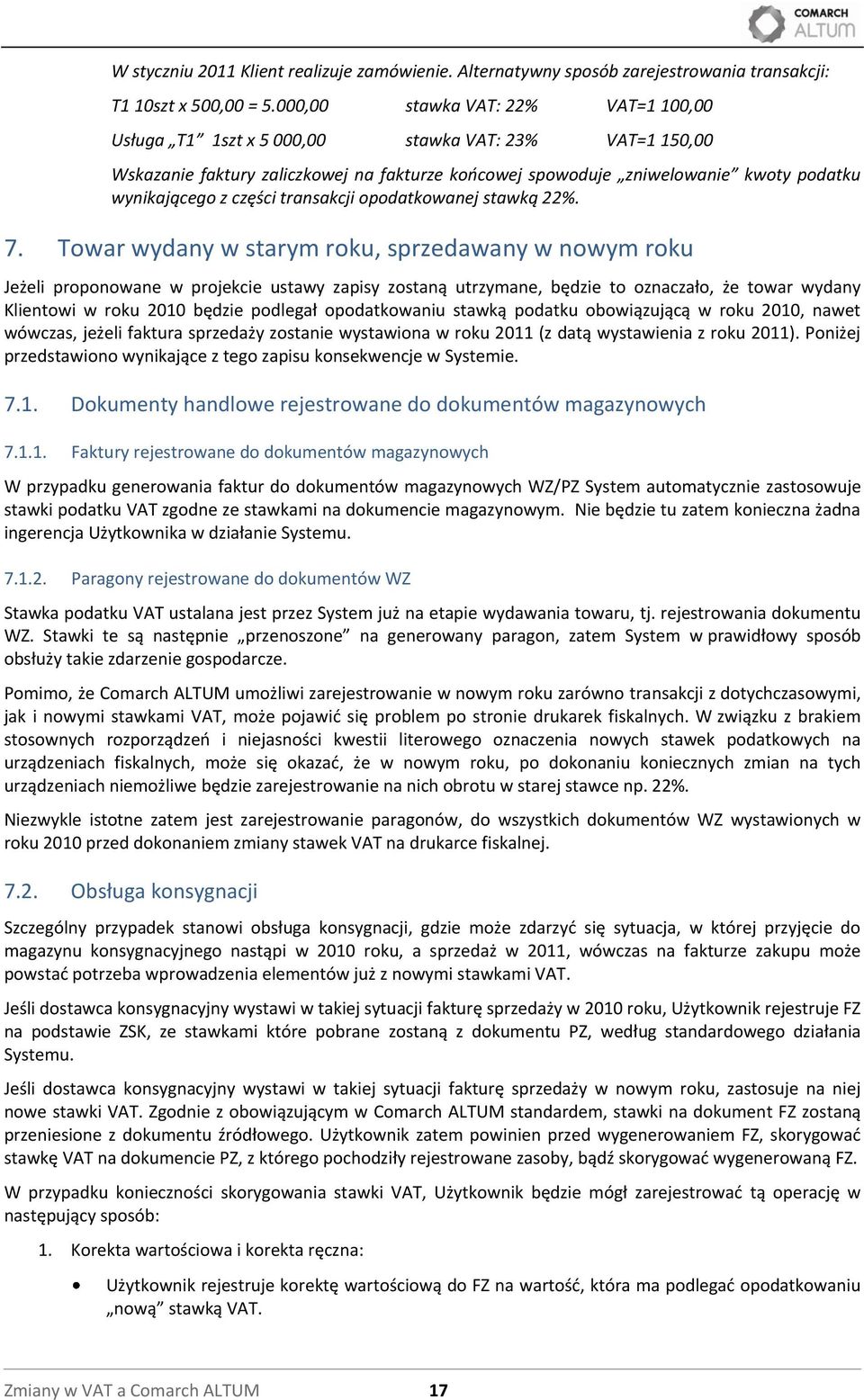 COMARCH ALTUM

W styczniu 2011 Klient realizuje zamówienie. Alternatywny sposób zarejestrowania transakcji:

T1 10szt x 500,00 = 5.000,00 stawka VAT: 22% VAT=1 100,00

Usługa „T1" 1szt x 5 000,00 stawka VAT: 23% VAT=1 150,00

Wskazanie faktury zaliczkowej na fakturze końcowej spowoduje „zniwelowanie" kwoty podatku wynikającego z części transakcji opodatkowanej stawką 22%.

7. Towar wydany w starym roku, sprzedawany w nowym roku

Jeżeli proponowane w projekcie ustawy zapisy zostaną utrzymane, będzie to oznaczało, że towar wydany Klientowi w roku 2010 będzie podlegał opodatkowaniu stawką podatku obowiązującą w roku 2010, nawet wówczas, jeżeli faktura sprzedaży zostanie wystawiona w roku 2011 (z datą wystawienia z roku 2011). Poniżej przedstawiono wynikające z tego zapisu konsekwencje w Systemie.

7.1. Dokumenty handlowe rejestrowane do dokumentów magazynowych

7.1.1. Faktury rejestrowane do dokumentów magazynowych

W przypadku generowania faktur do dokumentów magazynowych WZ/PZ System automatycznie zastosowuje stawki podatku VAT zgodne ze stawkami na dokumencie magazynowym. Nie będzie tu zatem konieczna żadna ingerencja Użytkownika w działanie Systemu.

7.1.2. Paragony rejestrowane do dokumentów WZ

Stawka podatku VAT ustalana jest przez System już na etapie wydawania towaru, tj. rejestrowania dokumentu WZ. Stawki te są następnie „przenoszone" na generowany paragon, zatem System w prawidłowy sposób obsłuży takie zdarzenie gospodarcze.

Pomimo, że Comarch ALTUM umożliwi zarejestrowanie w nowym roku zarówno transakcji z dotychczasowymi, jak i nowymi stawkami VAT, może pojawić się problem po stronie drukarek fiskalnych. W związku z brakiem stosownych rozporządzeń i niejasności kwestii literowego oznaczenia nowych stawek podatkowych na urządzeniach fiskalnych, może się okazać, że w nowym roku, po dokonaniu koniecznych zmian na tych urządzeniach niemożliwe będzie zarejestrowanie na nich obrotu w starej stawce np. 22%.

Niezwykle istotne zatem jest zarejestrowanie paragonów, do wszystkich dokumentów WZ wystawionych w roku 2010 przed dokonaniem zmiany stawek VAT na drukarce fiskalnej.

7.2. Obsługa konsygnacji

Szczególny przypadek stanowi obsługa konsygnacji, gdzie może zdarzyć się sytuacja, w której przyjęcie do magazynu konsygnacyjnego nastąpi w 2010 roku, a sprzedaż w 2011, wówczas na fakturze zakupu może powstać potrzeba wprowadzenia elementów już z nowymi stawkami VAT.

Jeśli dostawca konsygnacyjny wystawi w takiej sytuacji fakturę sprzedaży w 2010 roku, Użytkownik rejestruje FZ na podstawie ZSK, ze stawkami które pobrane zostaną z dokumentu PZ, według standardowego działania Systemu.

Jeśli dostawca konsygnacyjny wystawi w takiej sytuacji fakturę sprzedaży w nowym roku, zastosuje na niej nowe stawki VAT. Zgodnie z obowiązującym w Comarch ALTUM standardem, stawki na dokument FZ zostaną przeniesione z dokumentu źródłowego. Użytkownik zatem powinien przed wygenerowaniem FZ, skorygować stawkę VAT na dokumencie PZ, z którego pochodziły rejestrowane zasoby, bądź skorygować wygenerowaną FZ.

W przypadku konieczności skorygowania stawki VAT, Użytkownik będzie mógł zarejestrować tą operację w następujący sposób:

1. Korekta wartościowa i korekta ręczna:

• Użytkownik rejestruje korektę wartościową do FZ na wartość, która ma podlegać opodatkowaniu „nową" stawką VAT.

Zmiany w VAT a Comarch ALTUM 17